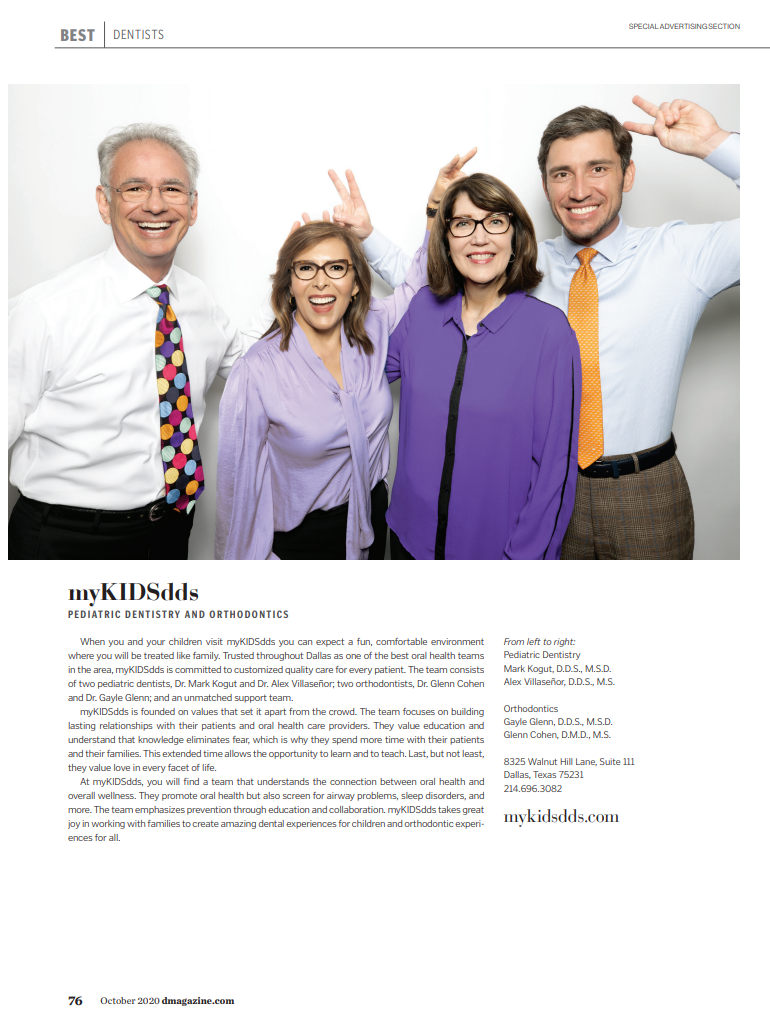 BEST | DENTISTS

SPECIAL ADVERTISING SECTION

myKIDSdds

PEDIATRIC DENTISTRY AND ORTHODONTICS

When you and your children visit myKIDSdds you can expect a fun, comfortable environment where you will be treated like family. Trusted throughout Dallas as one of the best oral health teams in the area, myKIDSdds is committed to customized quality care for every patient. The team consists of two pediatric dentists, Dr. Mark Kogut and Dr. Alex Villaseñor; two orthodontists, Dr. Glenn Cohen and Dr. Gayle Glenn; and an unmatched support team.

myKIDSdds is founded on values that set it apart from the crowd. The team focuses on building lasting relationships with their patients and oral health care providers. They value education and understand that knowledge eliminates fear, which is why they spend more time with their patients and their families. This extended time allows the opportunity to learn and to teach. Last, but not least, they value love in every facet of life.

At myKIDSdds, you will find a team that understands the connection between oral health and overall wellness. They promote oral health but also screen for airway problems, sleep disorders, and more. The team emphasizes prevention through education and collaboration. myKIDSdds takes great joy in working with families to create amazing dental experiences for children and orthodontic experiences for all.

From left to right:
Pediatric Dentistry
Mark Kogut, D.D.S., M.S.D.
Alex Villaseñor, D.D.S., M.S.

Orthodontics
Gayle Glenn, D.D.S., M.S.D.
Glenn Cohen, D.M.D., M.S.

8325 Walnut Hill Lane, Suite 111
Dallas, Texas 75231
214.696.3082

mykidsdds.com

76 October 2020 dmagazine.com